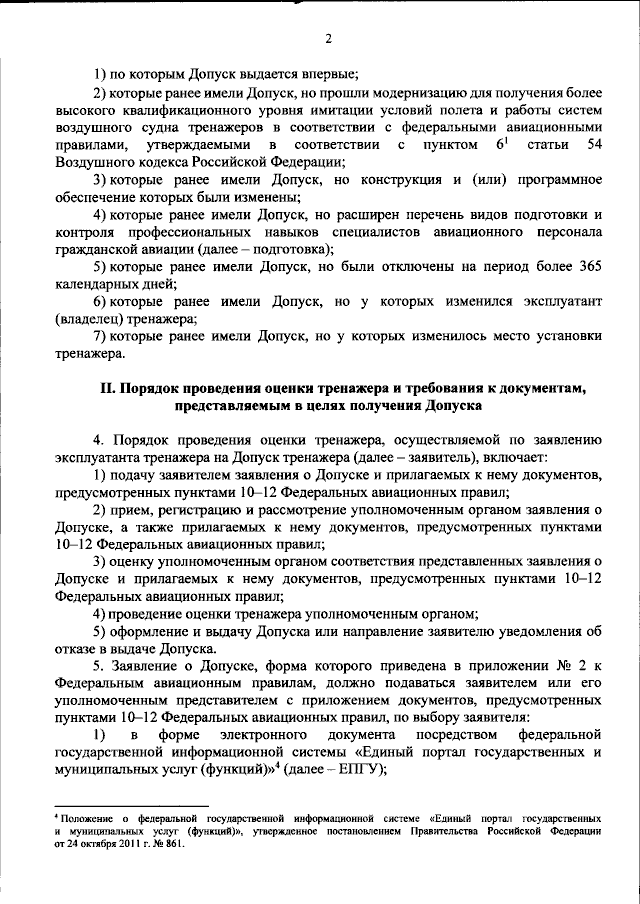 2

1) по которым Допуск выдается впервые;

2) которые ранее имели Допуск, но прошли модернизацию для получения более высокого квалификационного уровня имитации условий полета и работы систем воздушного судна тренажеров в соответствии с федеральными авиационными правилами, утверждаемыми в соответствии с пунктом $6^{1}$ статьи 54 Воздушного кодекса Российской Федерации;

3) которые ранее имели Допуск, но конструкция и (или) программное обеспечение которых были изменены;

4) которые ранее имели Допуск, но расширен перечень видов подготовки и контроля профессиональных навыков специалистов авиационного персонала гражданской авиации (далее – подготовка);

5) которые ранее имели Допуск, но были отключены на период более 365 календарных дней;

6) которые ранее имели Допуск, но у которых изменился эксплуатант (владелец) тренажера;

7) которые ранее имели Допуск, но у которых изменилось место установки тренажера.

II. Порядок проведения оценки тренажера и требования к документам, представляемым в целях получения Допуска

4. Порядок проведения оценки тренажера, осуществляемой по заявлению эксплуатанта тренажера на Допуск тренажера (далее – заявитель), включает:

1) подачу заявителем заявления о Допуске и прилагаемых к нему документов, предусмотренных пунктами 10–12 Федеральных авиационных правил;

2) прием, регистрацию и рассмотрение уполномоченным органом заявления о Допуске, а также прилагаемых к нему документов, предусмотренных пунктами 10–12 Федеральных авиационных правил;

3) оценку уполномоченным органом соответствия представленных заявления о Допуске и прилагаемых к нему документов, предусмотренных пунктами 10–12 Федеральных авиационных правил;

4) проведение оценки тренажера уполномоченным органом;

5) оформление и выдачу Допуска или направление заявителю уведомления об отказе в выдаче Допуска.

5. Заявление о Допуске, форма которого приведена в приложении № 2 к Федеральным авиационным правилам, должно подаваться заявителем или его уполномоченным представителем с приложением документов, предусмотренных пунктами 10–12 Федеральных авиационных правил, по выбору заявителя:

1) в форме электронного документа посредством федеральной государственной информационной системы «Единый портал государственных и муниципальных услуг (функций)»$^{4}$ (далее – ЕПГУ);

$^{4}$ Положение о федеральной государственной информационной системе «Единый портал государственных и муниципальных услуг (функций)», утвержденное постановлением Правительства Российской Федерации от 24 октября 2011 г. № 861.